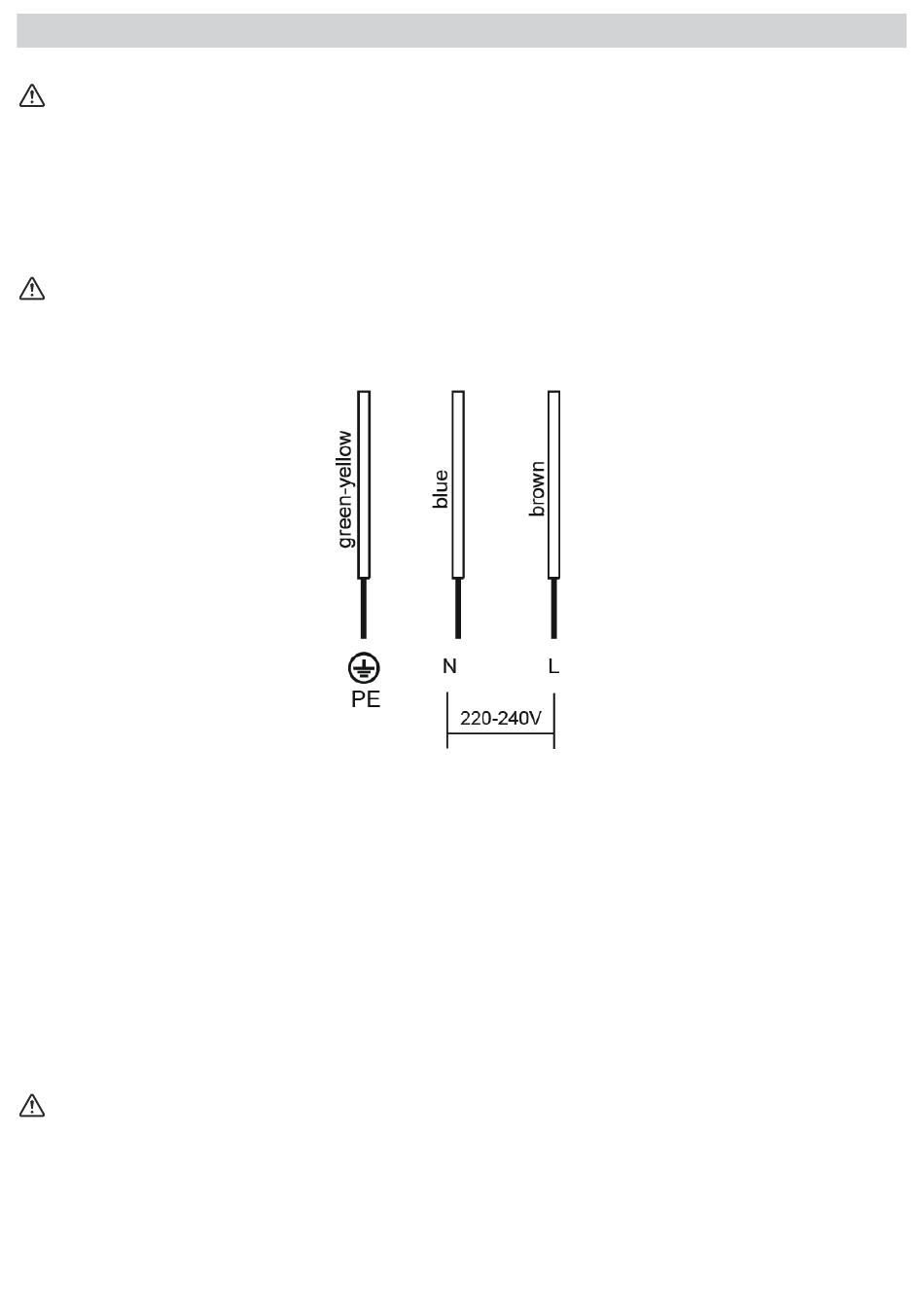 green-yellow

blue

brown

PE

N

L

220-240V